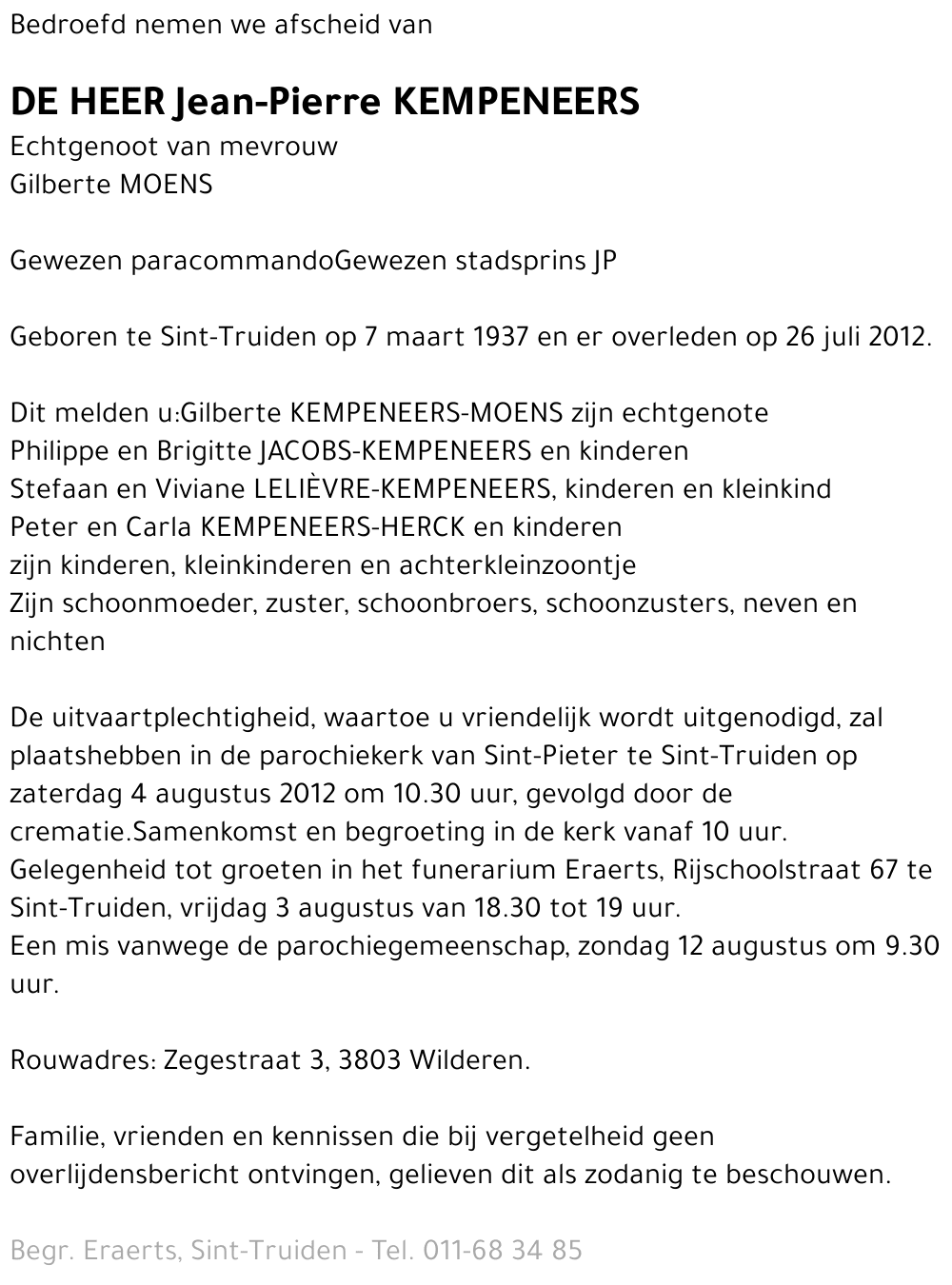 Bedroefd nemen we afscheid van

DE HEER Jean-Pierre KEMPENEERS
Echtgenoot van mevrouw
Gilberte MOENS

Gewezen paracommandoGewezen stadsprins JP

Geboren te Sint-Truiden op 7 maart 1937 en er overleden op 26 juli 2012.

Dit melden u:Gilberte KEMPENEERS-MOENS zijn echtgenote
Philippe en Brigitte JACOBS-KEMPENEERS en kinderen
Stefaan en Viviane LELIÈVRE-KEMPENEERS, kinderen en kleinkind
Peter en Carla KEMPENEERS-HERCK en kinderen
zijn kinderen, kleinkinderen en achterkleinzoontje
Zijn schoonmoeder, zuster, schoonbroers, schoonzusters, neven en nichten

De uitvaartplechtigheid, waartoe u vriendelijk wordt uitgenodigd, zal plaatshebben in de parochiekerk van Sint-Pieter te Sint-Truiden op zaterdag 4 augustus 2012 om 10.30 uur, gevolgd door de crematie.Samenkomst en begroeting in de kerk vanaf 10 uur.
Gelegenheid tot groeten in het funerarium Eraerts, Rijschoolstraat 67 te Sint-Truiden, vrijdag 3 augustus van 18.30 tot 19 uur.
Een mis vanwege de parochiegemeenschap, zondag 12 augustus om 9.30 uur.

Rouwadres: Zegestraat 3, 3803 Wilderen.

Familie, vrienden en kennissen die bij vergetelheid geen overlijdensbericht ontvingen, gelieven dit als zodanig te beschouwen.

Begr. Eraerts, Sint-Truiden - Tel. 011-68 34 85